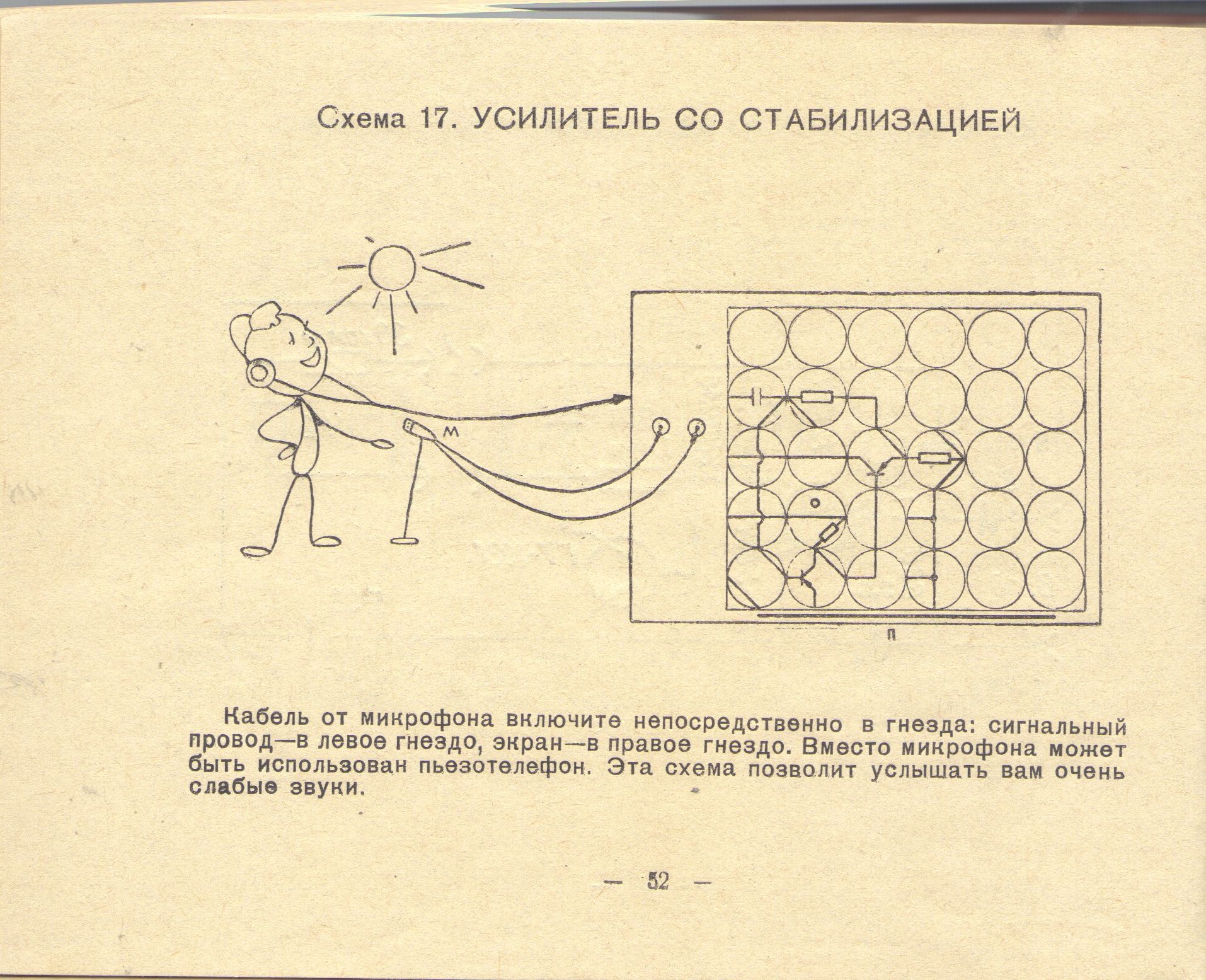 Схема 17. УСИЛИТЕЛЬ СО СТАБИЛИЗАЦИЕЙ

М

П

Кабель от микрофона включите непосредственно в гнезда: сигнальный провод—в левое гнездо, экран—в правое гнездо. Вместо микрофона может быть использован пьезотелефон. Эта схема позволит услышать вам очень слабые звуки.

— 52 —